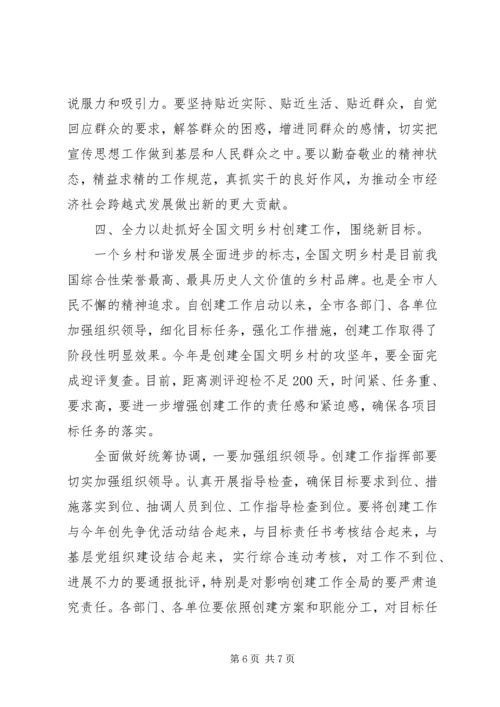 说服力和吸引力。要坚持贴近实际、贴近生活、贴近群众，自觉回应群众的要求，解答群众的困惑，增进同群众的感情，切实把宣传思想工作做到基层和人民群众之中。要以勤奋敬业的精神状态，精益求精的工作规范，真抓实干的良好作风，为推动全市经济社会跨越式发展做出新的更大贡献。

四、全力以赴抓好全国文明乡村创建工作，围绕新目标。

一个乡村和谐发展全面进步的标志，全国文明乡村是目前我国综合性荣誉最高、最具历史人文价值的乡村品牌。也是全市人民不懈的精神追求。自创建工作启动以来，全市各部门、各单位加强组织领导，细化目标任务，强化工作措施，创建工作取得了阶段性明显效果。今年是创建全国文明乡村的攻坚年，要全面完成迎评复查。目前，距离测评迎检不足200天，时间紧、任务重、要求高，要进一步增强创建工作的责任感和紧迫感，确保各项目标任务的落实。

全面做好统筹协调，一要加强组织领导。创建工作指挥部要切实加强组织领导。认真开展指导检查，确保目标要求到位、措施落实到位、抽调人员到位、工作指导检查到位。要将创建工作与今年创先争优活动结合起来，与目标责任书考核结合起来，与基层党组织建设结合起来，实行综合连动考核，对工作不到位、进展不力的要通报批评，特别是对影响创建工作全局的要严肃追究责任。各部门、各单位要依照创建方案和职能分工，对目标任

第6页 共7页